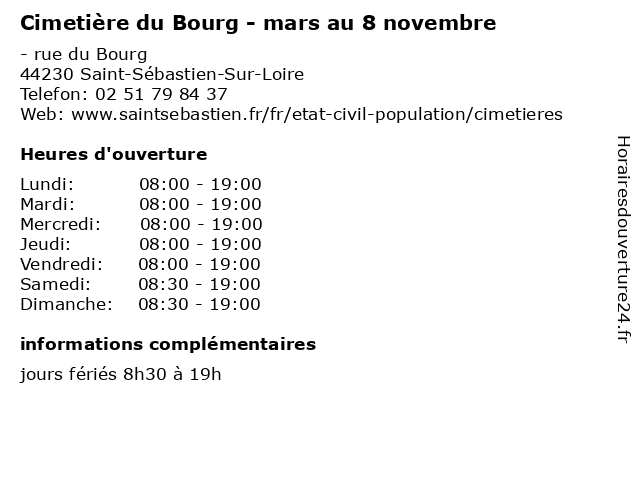 Cimetière du Bourg - mars au 8 novembre

- rue du Bourg
44230 Saint-Sébastien-Sur-Loire
Telefon: 02 51 79 84 37
Web: www.saintsebastien.fr/fr/etat-civil-population/cimetieres

Heures d'ouverture

Lundi: 08:00 - 19:00
Mardi: 08:00 - 19:00
Mercredi: 08:00 - 19:00
Jeudi: 08:00 - 19:00
Vendredi: 08:00 - 19:00
Samedi: 08:30 - 19:00
Dimanche: 08:30 - 19:00

informations complémentaires

jours fériés 8h30 à 19h

Horairesdouverture24.fr